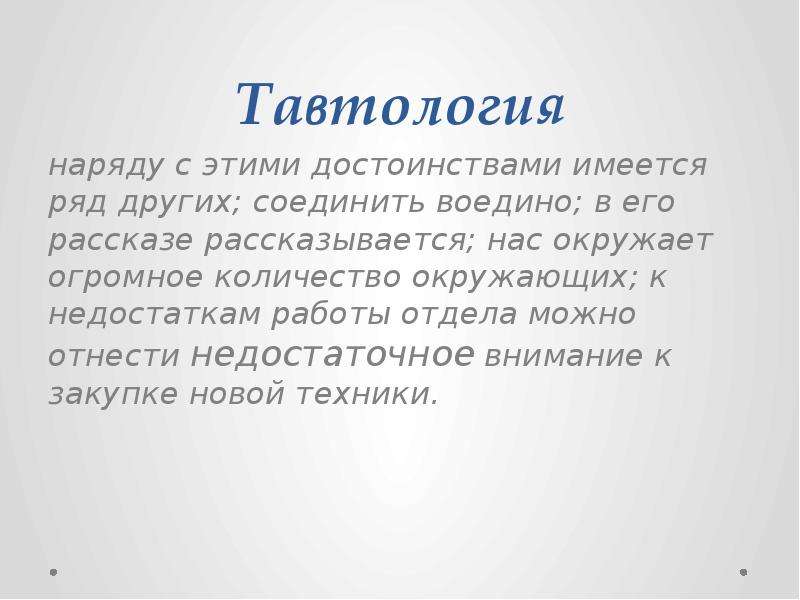 Тавтология

наряду с этими достоинствами имеется ряд других; соединить воедино; в его рассказе рассказывается; нас окружает огромное количество окружающих; к недостаткам работы отдела можно отнести недостаточное внимание к закупке новой техники.